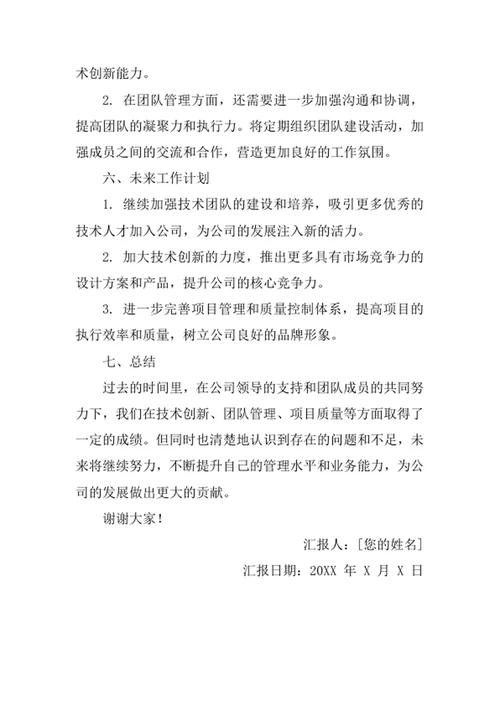 术创新能力。

2. 在团队管理方面，还需要进一步加强沟通和协调，提高团队的凝聚力和执行力。将定期组织团队建设活动，加强成员之间的交流和合作，营造更加良好的工作氛围。

六、未来工作计划

1. 继续加强技术团队的建设和培养，吸引更多优秀的技术人才加入公司，为公司的发展注入新的活力。

2. 加大技术创新的力度，推出更多具有市场竞争力的设计方案和产品，提升公司的核心竞争力。

3. 进一步完善项目管理和质量控制体系，提高项目的执行效率和质量，树立公司良好的品牌形象。

七、总结

过去的时间里，在公司领导的支持和团队成员的共同努力下，我们在技术创新、团队管理、项目质量等方面取得了一定的成绩。但同时也清楚地认识到存在的问题和不足，未来将继续努力，不断提升自己的管理水平和业务能力，为公司的发展做出更大的贡献。

谢谢大家！

汇报人：[您的姓名]

汇报日期：20XX 年 X 月 X 日